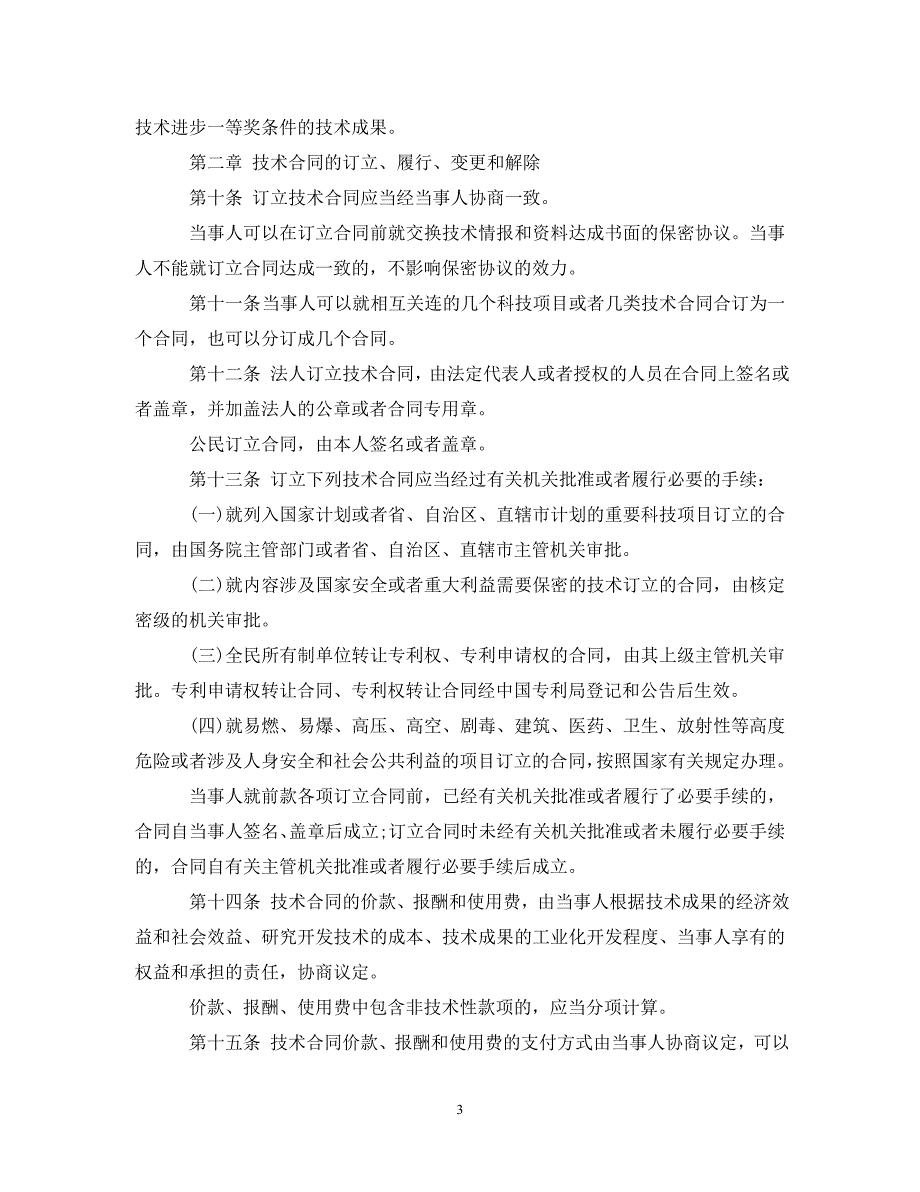 技术进步一等奖条件的技术成果。

第二章 技术合同的订立、履行、变更和解除

第十条 订立技术合同应当经当事人协商一致。

当事人可以在订立合同前就交换技术情报和资料达成书面的保密协议。当事人不能就订立合同达成一致的，不影响保密协议的效力。

第十一条当事人可以就相互关连的几个科技项目或者几类技术合同合订为一个合同，也可以分订成几个合同。

第十二条 法人订立技术合同，由法定代表人或者授权的人员在合同上签名或者盖章，并加盖法人的公章或者合同专用章。

公民订立合同，由本人签名或者盖章。

第十三条 订立下列技术合同应当经过有关机关批准或者履行必要的手续：

(一)就列入国家计划或者省、自治区、直辖市计划的重要科技项目订立的合同，由国务院主管部门或者省、自治区、直辖市主管机关审批。

(二)就内容涉及国家安全或者重大利益需要保密的技术订立的合同，由核定密级的机关审批。

(三)全民所有制单位转让专利权、专利申请权的合同，由其上级主管机关审批。专利申请权转让合同、专利权转让合同经中国专利局登记和公告后生效。

(四)就易燃、易爆、高压、高空、剧毒、建筑、医药、卫生、放射性等高度危险或者涉及人身安全和社会公共利益的项目订立的合同，按照国家有关规定办理。

当事人就前款各项订立合同前，已经有关机关批准或者履行了必要手续的，合同自当事人签名、盖章后成立；订立合同时未经有关机关批准或者未履行必要手续的，合同自有关主管机关批准或者履行必要手续后成立。

第十四条 技术合同的价款、报酬和使用费，由当事人根据技术成果的经济效益和社会效益、研究开发技术的成本、技术成果的工业化开发程度、当事人享有的权益和承担的责任，协商议定。

价款、报酬、使用费中包含非技术性款项的，应当分项计算。

第十五条 技术合同价款、报酬和使用费的支付方式由当事人协商议定，可以

3